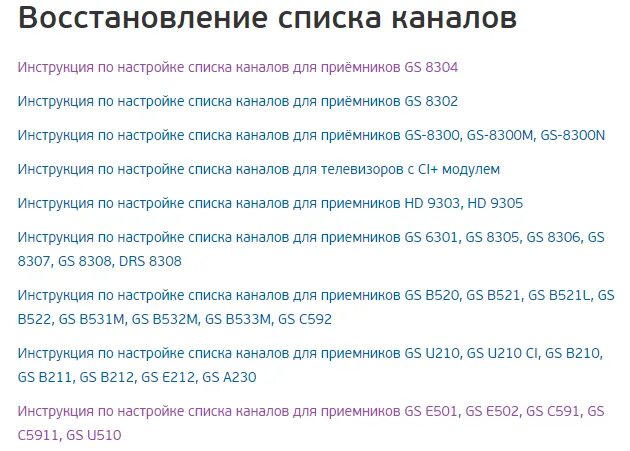 Восстановление списка каналов

Инструкция по настройке списка каналов для приёмников GS 8304

Инструкция по настройке списка каналов для приёмников GS 8302

Инструкция по настройке списка каналов для приёмников GS-8300, GS-8300M, GS-8300N

Инструкция по настройке списка каналов для телевизоров с CI+ модулем

Инструкция по настройке списка каналов для приемников HD 9303, HD 9305

Инструкция по настройке списка каналов для приемников GS 6301, GS 8305, GS 8306, GS 8307, GS 8308, DRS 8308

Инструкция по настройке списка каналов для приемников GS B520, GS B521, GS B521L, GS B522, GS B531M, GS B532M, GS B533M, GS C592

Инструкция по настройке списка каналов для приемников GS U210, GS U210 CI, GS B210, GS B211, GS B212, GS E212, GS A230

Инструкция по настройке списка каналов для приемников GS E501, GS E502, GS C591, GS C5911, GS U510